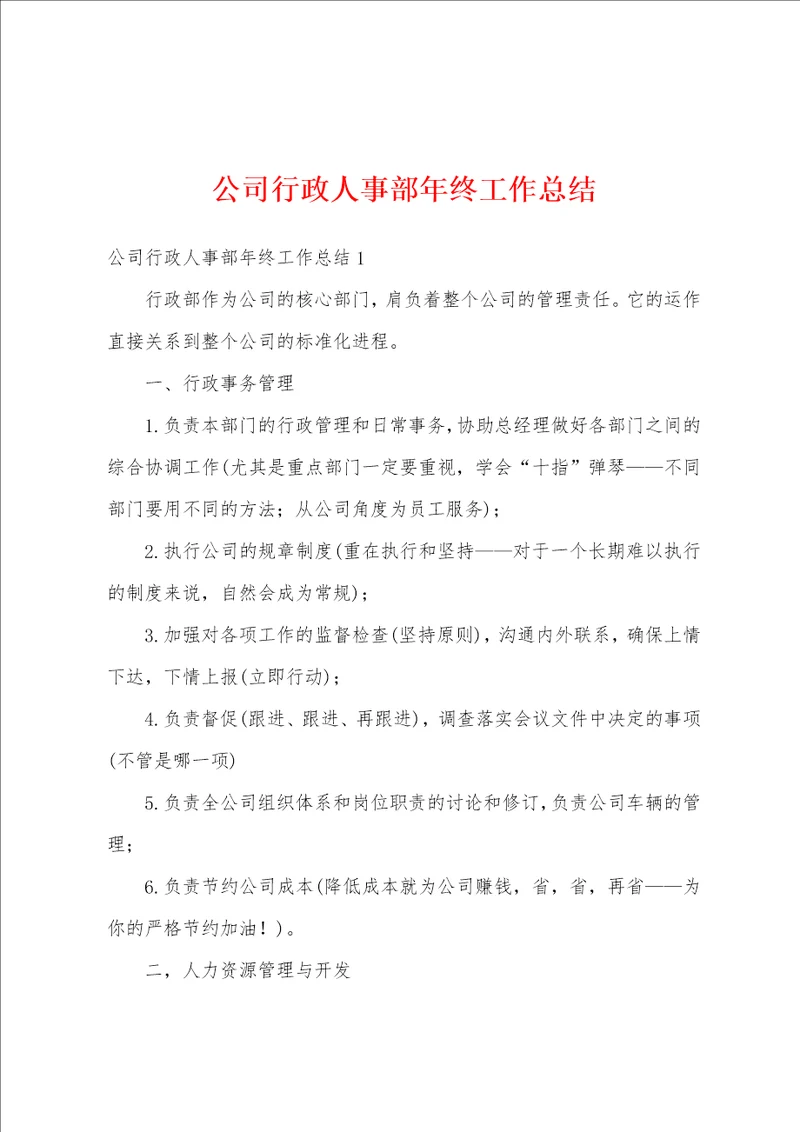 公司行政人事部年终工作总结

公司行政人事部年终工作总结1

行政部作为公司的核心部门，肩负着整个公司的管理责任。它的运作直接关系到整个公司的标准化进程。

一、行政事务管理

1.负责本部门的行政管理和日常事务，协助总经理做好各部门之间的综合协调工作(尤其是重点部门一定要重视，学会“十指”弹琴——不同部门要用不同的方法；从公司角度为员工服务)；

2.执行公司的规章制度(重在执行和坚持——对于一个长期难以执行的制度来说，自然会成为常规)；

3.加强对各项工作的监督检查(坚持原则)，沟通内外联系，确保上情下达，下情上报(立即行动)；

4.负责督促(跟进、跟进、再跟进)，调查落实会议文件中决定的事项(不管是哪一项)

5.负责全公司组织体系和岗位职责的讨论和修订，负责公司车辆的管理；

6.负责节约公司成本(降低成本就为公司赚钱，省，省，再省——为你的严格节约加油！)。

二，人力资源管理与开发